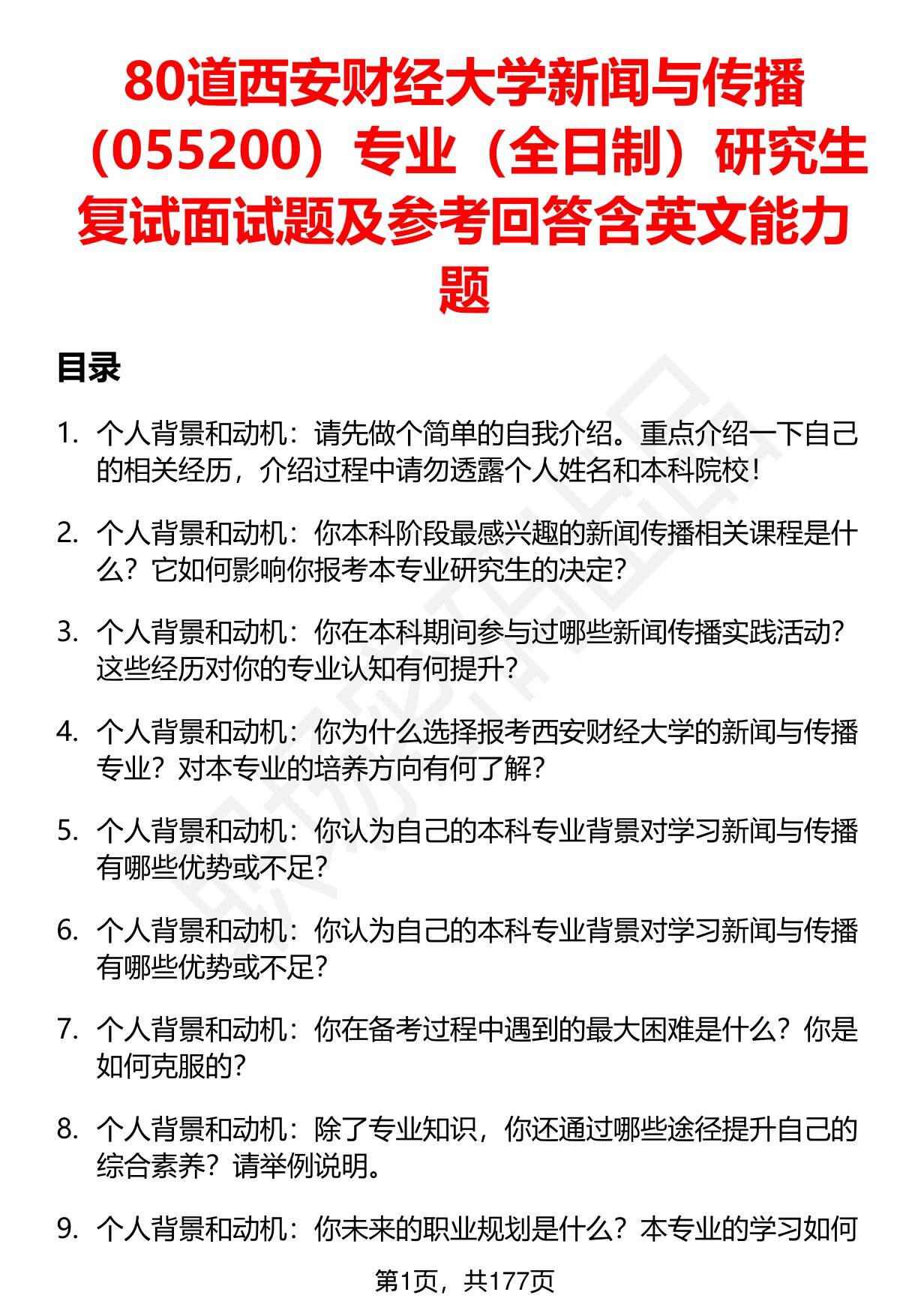 80道西安财经大学新闻与传播（055200）专业（全日制）研究生复试面试题及参考回答含英文能力题

目录

1. 个人背景和动机：请先做个简单的自我介绍。重点介绍一下自己的相关经历，介绍过程中请勿透露个人姓名和本科院校！

2. 个人背景和动机：你本科阶段最感兴趣的新闻传播相关课程是什么？它如何影响你报考本专业研究生的决定？

3. 个人背景和动机：你在本科期间参与过哪些新闻传播实践活动？这些经历对你的专业认知有何提升？

4. 个人背景和动机：你为什么选择报考西安财经大学的新闻与传播专业？对本专业的培养方向有何了解？

5. 个人背景和动机：你认为自己的本科专业背景对学习新闻与传播有哪些优势或不足？

6. 个人背景和动机：你认为自己的本科专业背景对学习新闻与传播有哪些优势或不足？

7. 个人背景和动机：你在备考过程中遇到的最大困难是什么？你是如何克服的？

8. 个人背景和动机：除了专业知识，你还通过哪些途径提升自己的综合素养？请举例说明。

9. 个人背景和动机：你未来的职业规划是什么？本专业的学习如何

第1页，共177页